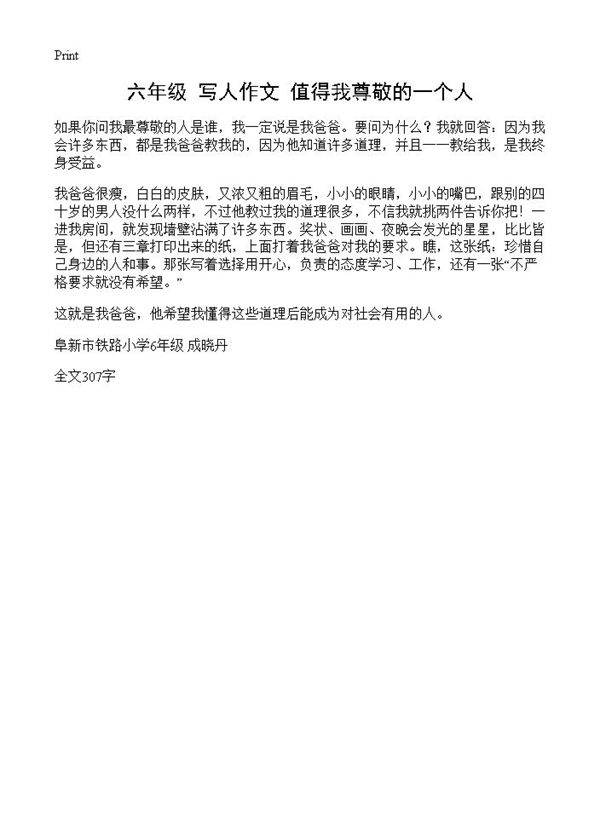 Print

六年级 写人作文 值得我尊敬的一个人

如果你问我最尊敬的人是谁，我一定说是我爸爸。要问为什么？我就回答：因为我会许多东西，都是我爸爸教我的，因为他知道许多道理，并且一一教给我，是我终身受益。

我爸爸很瘦，白白的皮肤，又浓又粗的眉毛，小小的眼睛，小小的嘴巴，跟别的四十岁的男人没什么两样，不过他教过我的道理很多，不信我就挑两件告诉你把！一进我房间，就发现墙壁沾满了许多东西。奖状、画画、夜晚会发光的星星，比比皆是，但还有三章打印出来的纸，上面打着我爸爸对我的要求。瞧，这张纸：珍惜自己身边的人和事。那张写着选择用开心，负责的态度学习、工作，还有一张“不严格要求就没有希望。”

这就是我爸爸，他希望我懂得这些道理后能成为对社会有用的人。

阜新市铁路小学6年级 成晓丹

全文307字